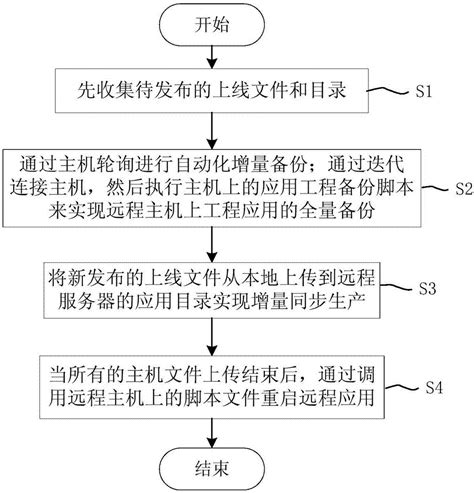 开始

先收集待发布的上线文件和目录

S1

通过主机轮询进行自动化增量备份；通过迭代连接主机，然后执行主机上的应用工程备份脚本来实现远程主机上工程应用的全量备份

S2

将新发布的上线文件从本地上传到远程服务器的应用目录实现增量同步生产

S3

当所有的主机文件上传结束后，通过调用远程主机上的脚本文件重启远程应用

S4

结束